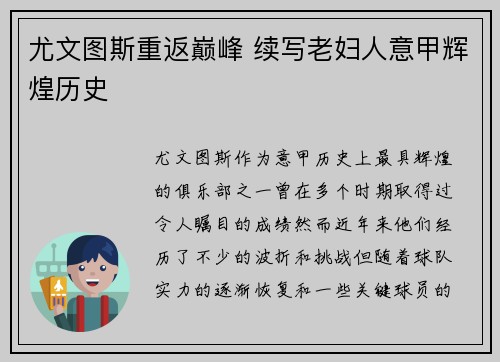 尤文图斯重返巅峰 续写老妇人意甲辉煌历史

尤文图斯作为意甲历史上最具辉煌的俱乐部之一曾在多个时期取得过令人瞩目的成绩然而近年来他们经历了不少的波折和挑战但随着球队实力的逐渐恢复和一些关键球员的